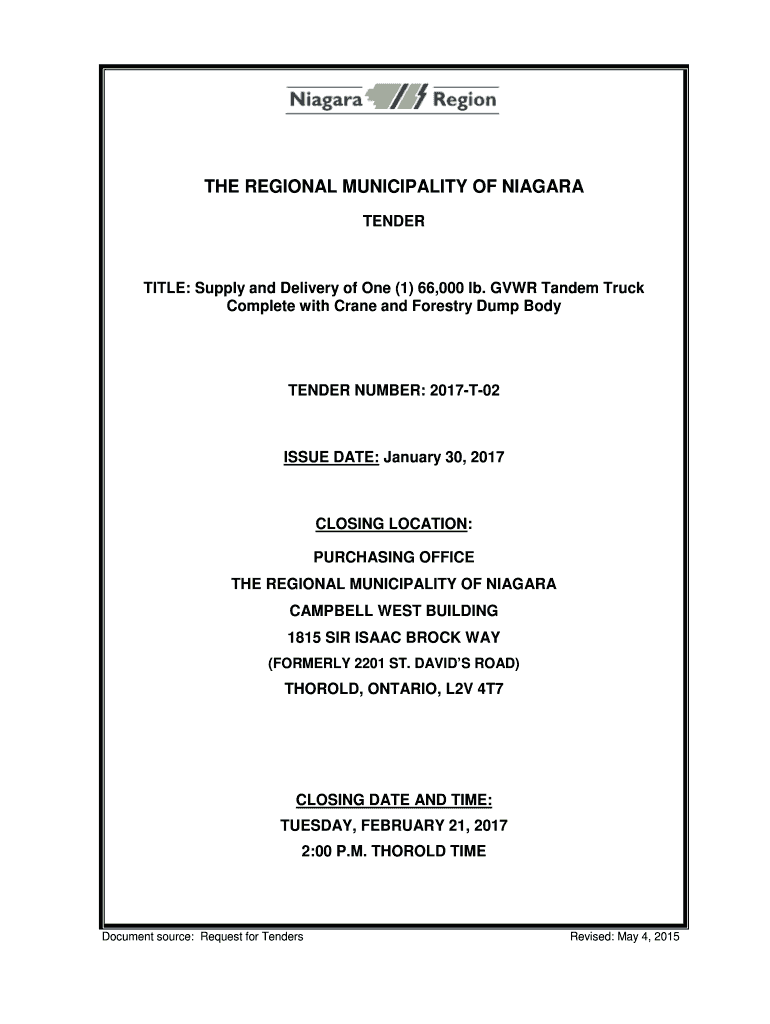 Niagara Region

THE REGIONAL MUNICIPALITY OF NIAGARA

TENDER

TITLE: Supply and Delivery of One (1) 66,000 lb. GVWR Tandem Truck Complete with Crane and Forestry Dump Body

TENDER NUMBER: 2017-T-02

ISSUE DATE: January 30, 2017

CLOSING LOCATION:

PURCHASING OFFICE

THE REGIONAL MUNICIPALITY OF NIAGARA

CAMPBELL WEST BUILDING

1815 SIR ISAAC BROCK WAY

(FORMERLY 2201 ST. DAVID'S ROAD)

THOROLD, ONTARIO, L2V 4T7

CLOSING DATE AND TIME:

TUESDAY, FEBRUARY 21, 2017

2:00 P.M. THOROLD TIME

Document source: Request for Tenders

Revised: May 4, 2015